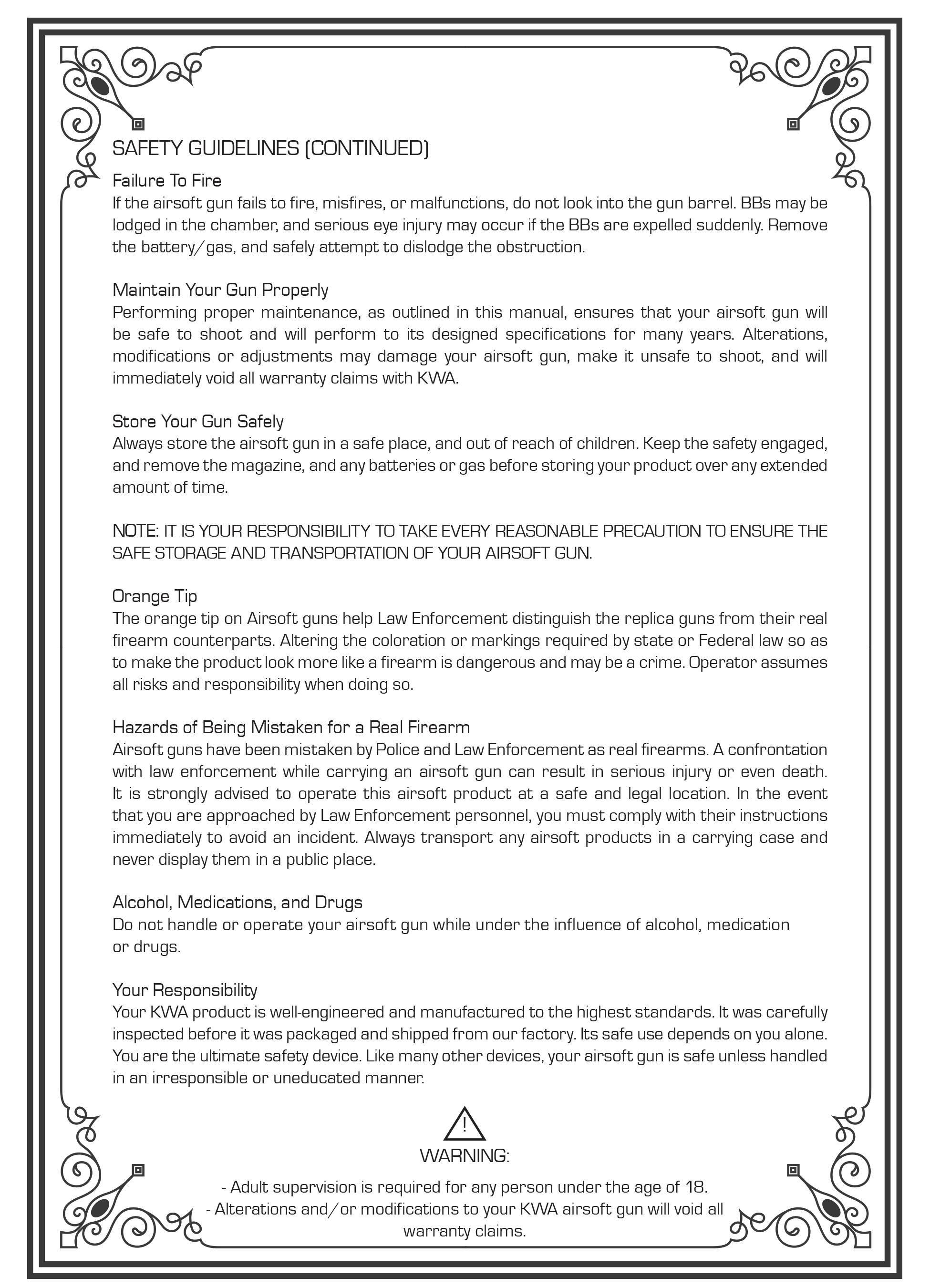 SAFETY GUIDELINES (CONTINUED)

Failure To Fire
If the airsoft gun fails to fire, misfires, or malfunctions, do not look into the gun barrel. BBs may be lodged in the chamber, and serious eye injury may occur if the BBs are expelled suddenly. Remove the battery/gas, and safely attempt to dislodge the obstruction.

Maintain Your Gun Properly
Performing proper maintenance, as outlined in this manual, ensures that your airsoft gun will be safe to shoot and will perform to its designed specifications for many years. Alterations, modifications or adjustments may damage your airsoft gun, make it unsafe to shoot, and will immediately void all warranty claims with KWA.

Store Your Gun Safely
Always store the airsoft gun in a safe place, and out of reach of children. Keep the safety engaged, and remove the magazine, and any batteries or gas before storing your product over any extended amount of time.

NOTE: IT IS YOUR RESPONSIBILITY TO TAKE EVERY REASONABLE PRECAUTION TO ENSURE THE SAFE STORAGE AND TRANSPORTATION OF YOUR AIRSOFT GUN.

Orange Tip
The orange tip on Airsoft guns help Law Enforcement distinguish the replica guns from their real firearm counterparts. Altering the coloration or markings required by state or Federal law so as to make the product look more like a firearm is dangerous and may be a crime. Operator assumes all risks and responsibility when doing so.

Hazards of Being Mistaken for a Real Firearm
Airsoft guns have been mistaken by Police and Law Enforcement as real firearms. A confrontation with law enforcement while carrying an airsoft gun can result in serious injury or even death. It is strongly advised to operate this airsoft product at a safe and legal location. In the event that you are approached by Law Enforcement personnel, you must comply with their instructions immediately to avoid an incident. Always transport any airsoft products in a carrying case and never display them in a public place.

Alcohol, Medications, and Drugs
Do not handle or operate your airsoft gun while under the influence of alcohol, medication or drugs.

Your Responsibility
Your KWA product is well-engineered and manufactured to the highest standards. It was carefully inspected before it was packaged and shipped from our factory. Its safe use depends on you alone. You are the ultimate safety device. Like many other devices, your airsoft gun is safe unless handled in an irresponsible or uneducated manner.

!
WARNING:

- Adult supervision is required for any person under the age of 18.
- Alterations and/or modifications to your KWA airsoft gun will void all warranty claims.